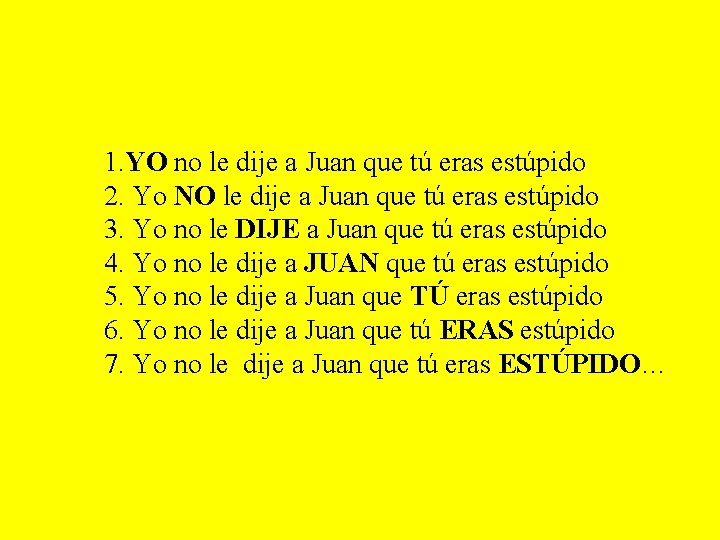 1.YO no le dije a Juan que tú eras estúpido
2. Yo NO le dije a Juan que tú eras estúpido
3. Yo no le DIJE a Juan que tú eras estúpido
4. Yo no le dije a JUAN que tú eras estúpido
5. Yo no le dije a Juan que TÚ eras estúpido
6. Yo no le dije a Juan que tú ERAS estúpido
7. Yo no le dije a Juan que tú eras ESTÚPIDO…